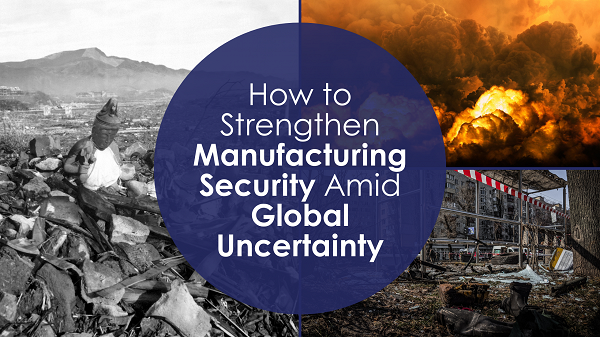 How to Strengthen Manufacturing Security Amid Global Uncertainty